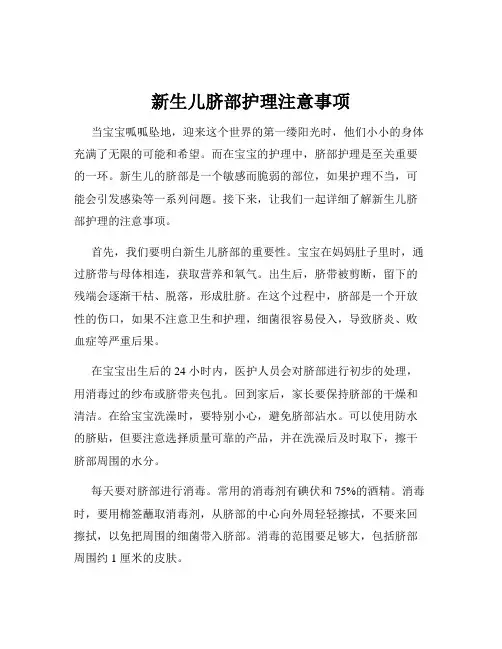 新生儿脐部护理注意事项

当宝宝呱呱坠地，迎来这个世界的第一缕阳光时，他们小小的身体充满了无限的可能和希望。而在宝宝的护理中，脐部护理是至关重要的一环。新生儿的脐部是一个敏感而脆弱的部位，如果护理不当，可能会引发感染等一系列问题。接下来，让我们一起详细了解新生儿脐部护理的注意事项。

首先，我们要明白新生儿脐部的重要性。宝宝在妈妈肚子里时，通过脐带与母体相连，获取营养和氧气。出生后，脐带被剪断，留下的残端会逐渐干枯、脱落，形成肚脐。在这个过程中，脐部是一个开放性的伤口，如果不注意卫生和护理，细菌很容易侵入，导致脐炎、败血症等严重后果。

在宝宝出生后的 24 小时内，医护人员会对脐部进行初步的处理，用消毒过的纱布或脐带夹包扎。回到家后，家长要保持脐部的干燥和清洁。在给宝宝洗澡时，要特别小心，避免脐部沾水。可以使用防水的脐贴，但要注意选择质量可靠的产品，并在洗澡后及时取下，擦干脐部周围的水分。

每天要对脐部进行消毒。常用的消毒剂有碘伏和 75%的酒精。消毒时，要用棉签蘸取消毒剂，从脐部的中心向外周轻轻擦拭，不要来回擦拭，以免把周围的细菌带入脐部。消毒的范围要足够大，包括脐部周围约 1 厘米的皮肤。